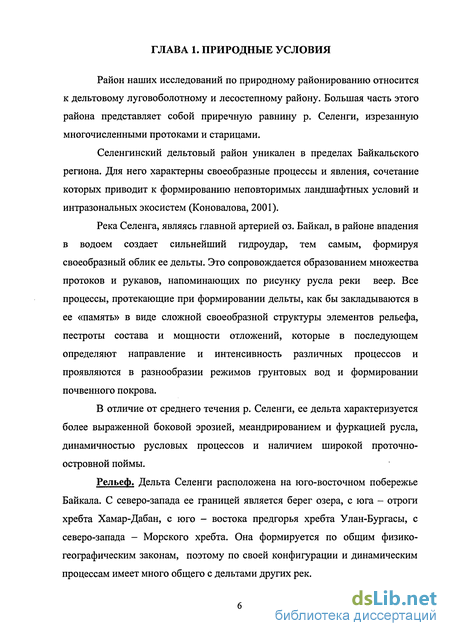 ГЛАВА 1. ПРИРОДНЫЕ УСЛОВИЯ

Район наших исследований по природному районированию относится к дельтовому луговоболотному и лесостепному району. Большая часть этого района представляет собой приречную равнину р. Селенги, изрезанную многочисленными протоками и старицами.

Селенгинский дельтовый район уникален в пределах Байкальского региона. Для него характерны своеобразные процессы и явления, сочетание которых приводит к формированию неповторимых ландшафтных условий и интразональных экосистем (Коновалова, 2001).

Река Селенга, являясь главной артерией оз. Байкал, в районе впадения в водоем создает сильнейший гидроудар, тем самым, формируя своеобразный облик ее дельты. Это сопровождается образованием множества протоков и рукавов, напоминающих по рисунку русла реки веер. Все процессы, протекающие при формировании дельты, как бы закладываются в ее «память» в виде сложной своеобразной структуры элементов рельефа, пестроты состава и мощности отложений, которые в последующем определяют направление и интенсивность различных процессов и проявляются в разнообразии режимов грунтовых вод и формировании почвенного покрова.

В отличие от среднего течения р. Селенги, ее дельта характеризуется более выраженной боковой эрозией, меандрированием и фуркацией русла, динамичностью русловых процессов и наличием широкой проточно-островной поймы.

Рельеф. Дельта Селенги расположена на юго-восточном побережье Байкала. С северо-запада ее границей является берег озера, с юга – отроги хребта Хамар-Дабан, с юго – востока предгорья хребта Улан-Бургасы, с северо-запада – Морского хребта. Она формируется по общим физико-географическим законам, поэтому по своей конфигурации и динамическим процессам имеет много общего с дельтами других рек.

6

dsLib.net
библиотека диссертаций